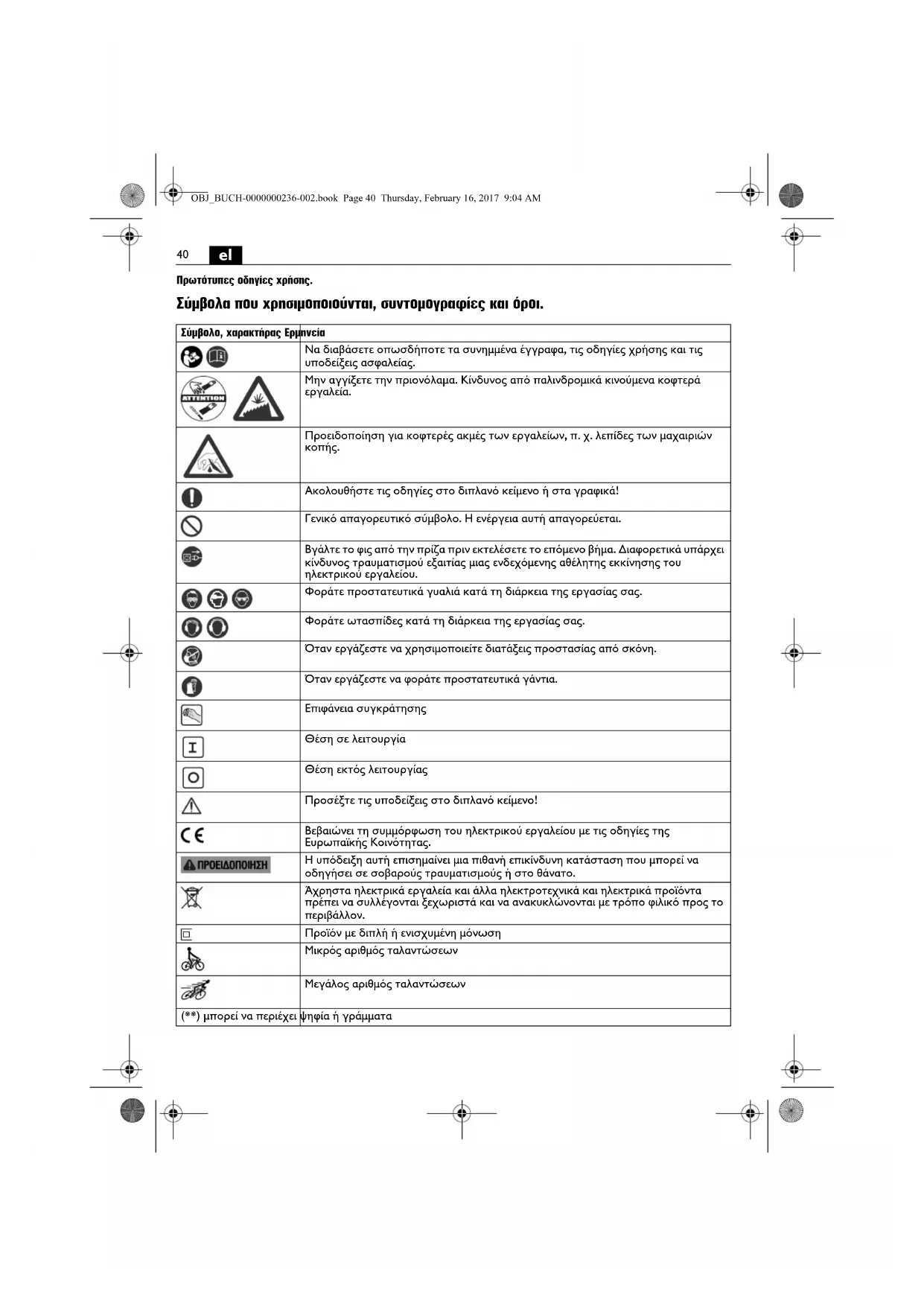 OBJ_BUCH-0000000236-002.book Page 40 Thursday, February 16, 2017 9:04 AM

40 el

Πρωτότυπες οδηγίες χρήσης.

Σύμβολα που χρησιμοποιούνται, συντομογραφίες και όροι.

| Σύμβολα, χαρακτήρας | Ερμηνεία |
|---|---|
| | Να διαβάσετε οπωσδήποτε τα συνημμένα έγγραφα, τις οδηγίες χρήσης και τις υποδείξεις ασφαλείας. |
| ATTENTION | Μην αγγίζετε την πριονόλαμα. Κίνδυνος από παλινδρομικά κινούμενα κοφτερά εργαλεία. |
| | Προειδοποίηση για κοφτερές ακμές των εργαλείων, π. χ. λεπίδες των μαχαιριών κοπής. |
| | Ακολουθήστε τις οδηγίες στο διπλανό κείμενο ή στα γραφικά! |
| | Γενικό απαγορευτικό σύμβολο. Η ενέργεια αυτή απαγορεύεται. |
| | Βγάλτε το φις από την πρίζα πριν εκτελέσετε το επόμενο βήμα. Διαφορετικά υπάρχει κίνδυνος τραυματισμού εξαιτίας μιας ενδεχόμενης αθέλητης εκκίνησης του ηλεκτρικού εργαλείου. |
| | Φοράτε προστατευτικά γυαλιά κατά τη διάρκεια της εργασίας σας. |
| | Φοράτε ωτασπίδες κατά τη διάρκεια της εργασίας σας. |
| | Όταν εργάζεστε να χρησιμοποιείτε διατάξεις προστασίας από σκόνη. |
| | Όταν εργάζεστε να φοράτε προστατευτικά γάντια. |
| | Επιφάνεια συγκράτησης |
| I | Θέση σε λειτουργία |
| O | Θέση εκτός λειτουργίας |
| | Προσέξτε τις υποδείξεις στο διπλανό κείμενο! |
| CE | Βεβαιώνει τη συμμόρφωση του ηλεκτρικού εργαλείου με τις οδηγίες της Ευρωπαϊκής Κοινότητας. |
| ΠΡΟΕΙΔΟΠΟΙΗΣΗ | Η υπόδειξη αυτή επισημαίνει μια πιθανή επικίνδυνη κατάσταση που μπορεί να οδηγήσει σε σοβαρούς τραυματισμούς ή στο θάνατο. |
| | Άχρηστα ηλεκτρικά εργαλεία και άλλα ηλεκτροτεχνικά και ηλεκτρικά προϊόντα πρέπει να συλλέγονται ξεχωριστά και να ανακυκλώνονται με τρόπο φιλικό προς το περιβάλλον. |
| | Προϊόν με διπλή ή ενισχυμένη μόνωση |
| | Μικρός αριθμός ταλαντώσεων |
| | Μεγάλος αριθμός ταλαντώσεων |
| (**) μπορεί να περιέχει ψηφία ή γράμματα | |